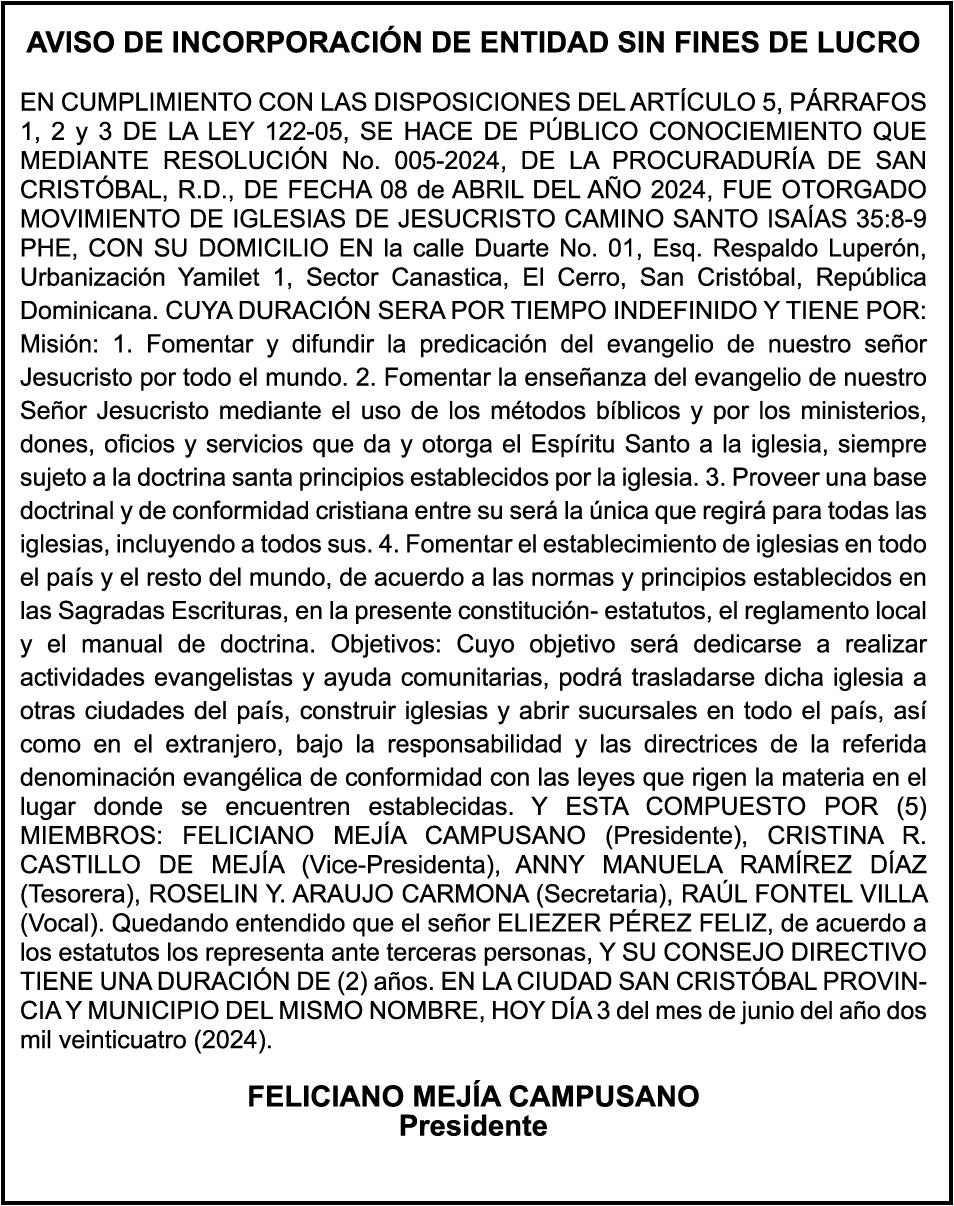 AVISO DE INCORPORACIÓN DE ENTIDAD SIN FINES DE LUCRO

EN CUMPLIMIENTO CON LAS DISPOSICIONES DEL ARTÍCULO 5, PÁRRAFOS 1, 2 y 3 DE LA LEY 122-05, SE HACE DE PÚBLICO CONOCIEMIENTO QUE MEDIANTE RESOLUCIÓN No. 005-2024, DE LA PROCURADURÍA DE SAN CRISTÓBAL, R.D., DE FECHA 08 de ABRIL DEL AÑO 2024, FUE OTORGADO MOVIMIENTO DE IGLESIAS DE JESUCRISTO CAMINO SANTO ISAÍAS 35:8-9 PHE, CON SU DOMICILIO EN la calle Duarte No. 01, Esq. Respaldo Luperón, Urbanización Yamilet 1, Sector Canastica, El Cerro, San Cristóbal, República Dominicana. CUYA DURACIÓN SERA POR TIEMPO INDEFINIDO Y TIENE POR: Misión: 1. Fomentar y difundir la predicación del evangelio de nuestro señor Jesucristo por todo el mundo. 2. Fomentar la enseñanza del evangelio de nuestro Señor Jesucristo mediante el uso de los métodos bíblicos y por los ministerios, dones, oficios y servicios que da y otorga el Espíritu Santo a la iglesia, siempre sujeto a la doctrina santa principios establecidos por la iglesia. 3. Proveer una base doctrinal y de conformidad cristiana entre su será la única que regirá para todas las iglesias, incluyendo a todos sus. 4. Fomentar el establecimiento de iglesias en todo el país y el resto del mundo, de acuerdo a las normas y principios establecidos en las Sagradas Escrituras, en la presente constitución- estatutos, el reglamento local y el manual de doctrina. Objetivos: Cuyo objetivo será dedicarse a realizar actividades evangelistas y ayuda comunitarias, podrá trasladarse dicha iglesia a otras ciudades del país, construir iglesias y abrir sucursales en todo el país, así como en el extranjero, bajo la responsabilidad y las directrices de la referida denominación evangélica de conformidad con las leyes que rigen la materia en el lugar donde se encuentren establecidas. Y ESTA COMPUESTO POR (5) MIEMBROS: FELICIANO MEJÍA CAMPUSANO (Presidente), CRISTINA R. CASTILLO DE MEJÍA (Vice-Presidenta), ANNY MANUELA RAMÍREZ DÍAZ (Tesorera), ROSELIN Y. ARAUJO CARMONA (Secretaria), RAÚL FONTEL VILLA (Vocal). Quedando entendido que el señor ELIEZER PÉREZ FELIZ, de acuerdo a los estatutos los representa ante terceras personas, Y SU CONSEJO DIRECTIVO TIENE UNA DURACIÓN DE (2) años. EN LA CIUDAD SAN CRISTÓBAL PROVINCIA Y MUNICIPIO DEL MISMO NOMBRE, HOY DÍA 3 del mes de junio del año dos mil veinticuatro (2024).

FELICIANO MEJÍA CAMPUSANO
Presidente